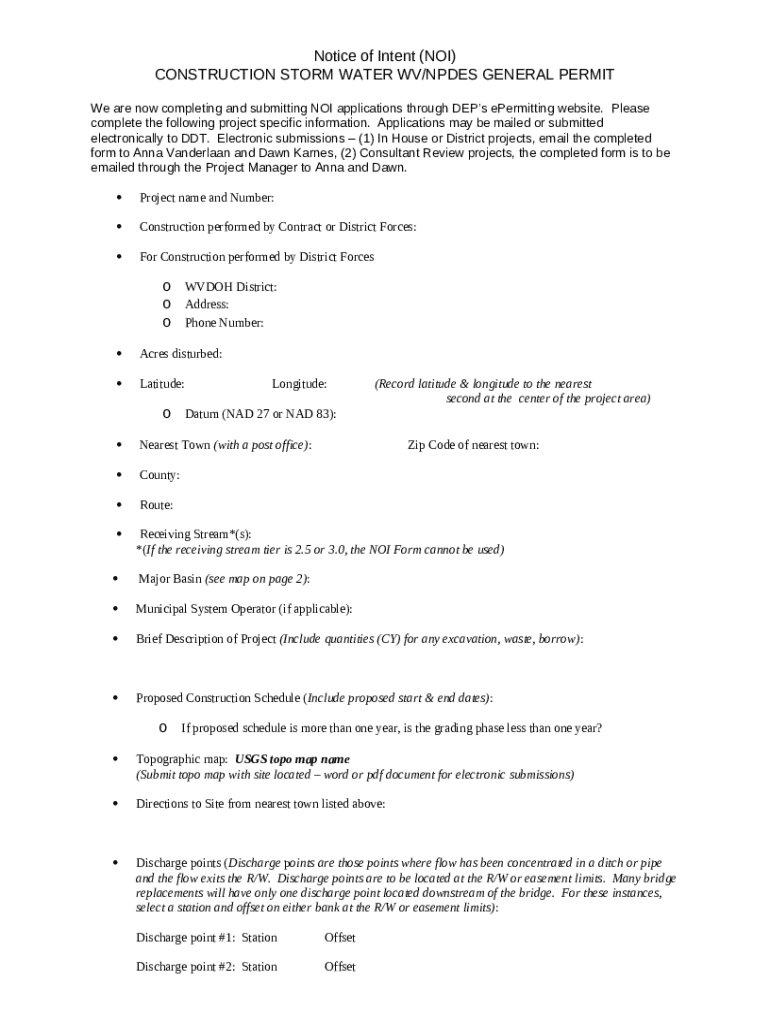 Notice of Intent (NOI)
CONSTRUCTION STORM WATER WV/NPDES GENERAL PERMIT

We are now completing and submitting NOI applications through DEP's ePermitting website. Please complete the following project specific information. Applications may be mailed or submitted electronically to DDT. Electronic submissions – (1) In House or District projects, email the completed form to Anna Vanderlaan and Dawn Karnes, (2) Consultant Review projects, the completed form is to be emailed through the Project Manager to Anna and Dawn.

• Project name and Number:

• Construction performed by Contract or District Forces:

• For Construction performed by District Forces

o WVDOH District:
o Address:
o Phone Number:

• Acres disturbed:

• Latitude: Longitude: (Record latitude & longitude to the nearest second at the center of the project area)

o Datum (NAD 27 or NAD 83):

• Nearest Town (with a post office): Zip Code of nearest town:

• County:

• Route:

• Receiving Stream*(s):
*(If the receiving stream tier is 2.5 or 3.0, the NOI Form cannot be used)

• Major Basin (see map on page 2):

• Municipal System Operator (if applicable):

• Brief Description of Project (Include quantities (CY) for any excavation, waste, borrow):

• Proposed Construction Schedule (Include proposed start & end dates):

o If proposed schedule is more than one year, is the grading phase less than one year?

• Topographic map: USGS topo map name
(Submit topo map with site located – word or pdf document for electronic submissions)

• Directions to Site from nearest town listed above:

• Discharge points (Discharge points are those points where flow has been concentrated in a ditch or pipe and the flow exits the R/W. Discharge points are to be located at the R/W or easement limits. Many bridge replacements will have only one discharge point located downstream of the bridge. For these instances, select a station and offset on either bank at the R/W or easement limits):

Discharge point #1: Station Offset

Discharge point #2: Station Offset